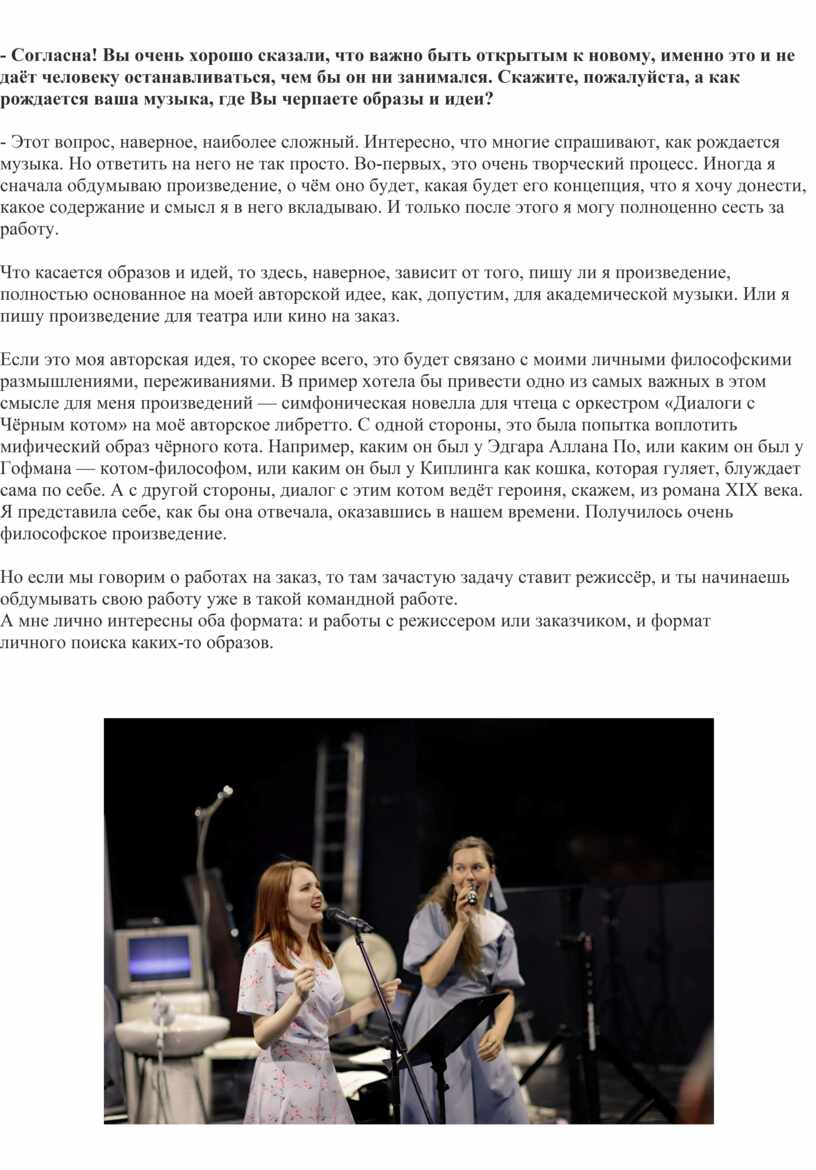 - Согласна! Вы очень хорошо сказали, что важно быть открытым к новому, именно это и не даёт человеку останавливаться, чем бы он ни занимался. Скажите, пожалуйста, а как рождается ваша музыка, где Вы черпаете образы и идеи?

- Этот вопрос, наверное, наиболее сложный. Интересно, что многие спрашивают, как рождается музыка. Но ответить на него не так просто. Во-первых, это очень творческий процесс. Иногда я сначала обдумываю произведение, о чём оно будет, какая будет его концепция, что я хочу донести, какое содержание и смысл я в него вкладываю. И только после этого я могу полноценно сесть за работу.

Что касается образов и идей, то здесь, наверное, зависит от того, пишу ли я произведение, полностью основанное на моей авторской идее, как, допустим, для академической музыки. Или я пишу произведение для театра или кино на заказ.

Если это моя авторская идея, то скорее всего, это будет связано с моими личными философскими размышлениями, переживаниями. В пример хотела бы привести одно из самых важных в этом смысле для меня произведений — симфоническая новелла для чтеца с оркестром «Диалоги с Чёрным котом» на моё авторское либретто. С одной стороны, это была попытка воплотить мифический образ чёрного кота. Например, каким он был у Эдгара Аллана По, или каким он был у Гофмана — котом-философом, или каким он был у Киплинга как кошка, которая гуляет, блуждает сама по себе. А с другой стороны, диалог с этим котом ведёт героиня, скажем, из романа XIX века. Я представила себе, как бы она отвечала, оказавшись в нашем времени. Получилось очень философское произведение.

Но если мы говорим о работах на заказ, то там зачастую задачу ставит режиссёр, и ты начинаешь обдумывать свою работу уже в такой командной работе.
А мне лично интересны оба формата: и работы с режиссером или заказчиком, и формат личного поиска каких-то образов.